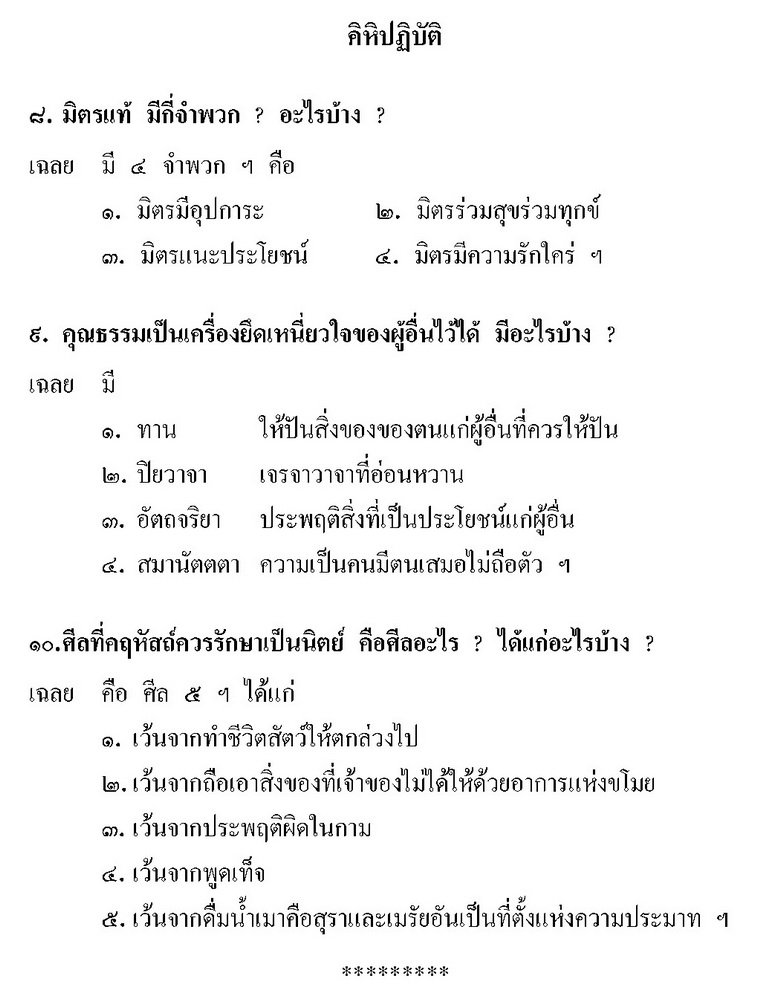 คิหิปฏิบัติ

๘. มิตรแท้ มีกี่จำพวก ? อะไรบ้าง ?

เฉลย มี ๔ จำพวก ฯ คือ

๑. มิตรมีอุปการะ ๒. มิตรร่วมสุขร่วมทุกข์

๓. มิตรแนะประโยชน์ ๔. มิตรมีความรักใคร่ ฯ

๙. คุณธรรมเป็นเครื่องยึดเหนี่ยวใจของผู้อื่นไว้ได้ มีอะไรบ้าง ?

เฉลย มี

๑. ทาน ให้ปันสิ่งของของตนแก่ผู้อื่นที่ควรให้ปัน

๒. ปิยวาจา เจรจาวาจาที่อ่อนหวาน

๓. อัตถจริยา ประพฤติสิ่งที่เป็นประโยชน์แก่ผู้อื่น

๔. สมานัตตตา ความเป็นคนมีตนเสมอไม่ถือตัว ฯ

๑๐.ศีลที่คฤหัสถ์ควรรักษาเป็นนิตย์ คือศีลอะไร ? ได้แก่อะไรบ้าง ?

เฉลย คือ ศีล ๕ ฯ ได้แก่

๑. เว้นจากทำชีวิตสัตว์ให้ตกล่วงไป

๒. เว้นจากถือเอาสิ่งของที่เจ้าของไม่ได้ให้ด้วยอาการแห่งขโมย

๓. เว้นจากประพฤติผิดในกาม

๔. เว้นจากพูดเท็จ

๕. เว้นจากดื่มน้ำเมาคือสุราและเมรัยอันเป็นที่ตั้งแห่งความประมาท ฯ

*********